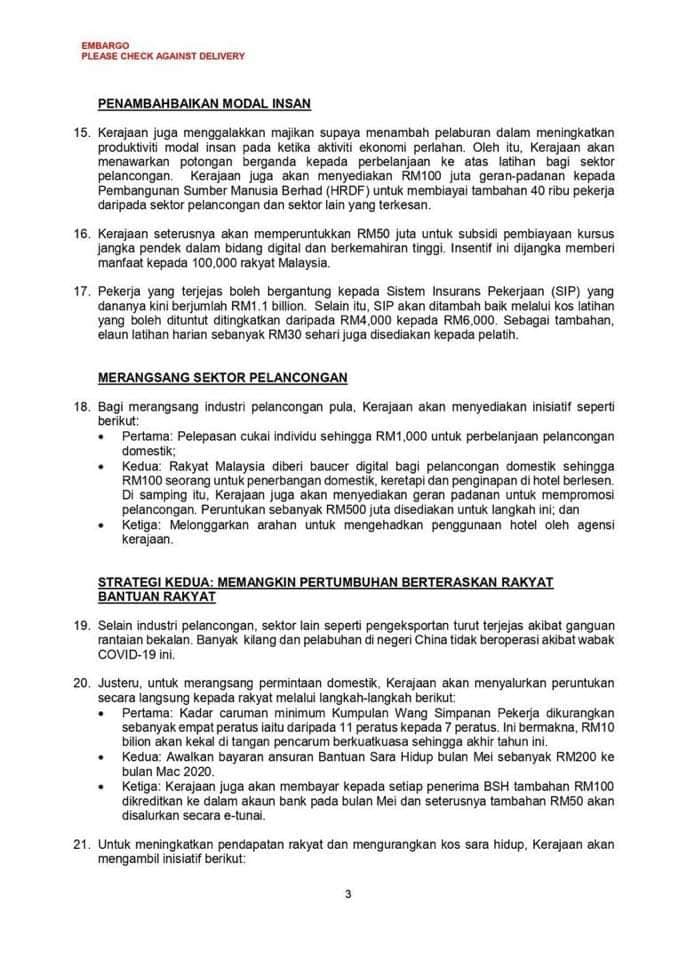 EMBARGO
PLEASE CHECK AGAINST DELIVERY

PENAMBAHBAIKAN MODAL INSAN

15. Kerajaan juga menggalakkan majikan supaya menambah pelaburan dalam meningkatkan produktiviti modal insan pada ketika aktiviti ekonomi perlahan. Oleh itu, Kerajaan akan menawarkan potongan berganda kepada perbelanjaan ke atas latihan bagi sektor pelancongan. Kerajaan juga akan menyediakan RM100 juta geran-padanan kepada Pembangunan Sumber Manusia Berhad (HRDF) untuk membiayai tambahan 40 ribu pekerja daripada sektor pelancongan dan sektor lain yang terkesan.

16. Kerajaan seterusnya akan memperuntukkan RM50 juta untuk subsidi pembiayaan kursus jangka pendek dalam bidang digital dan berkemahiran tinggi. Insentif ini dijangka memberi manfaat kepada 100,000 rakyat Malaysia.

17. Pekerja yang terjejas boleh bergantung kepada Sistem Insurans Pekerjaan (SIP) yang dananya kini berjumlah RM1.1 billion. Selain itu, SIP akan ditambah baik melalui kos latihan yang boleh dituntut ditingkatkan daripada RM4,000 kepada RM6,000. Sebagai tambahan, elaun latihan harian sebanyak RM30 sehari juga disediakan kepada pelatih.

MERANGSANG SEKTOR PELANCONGAN

18. Bagi merangsang industri pelancongan pula, Kerajaan akan menyediakan inisiatif seperti berikut:
• Pertama: Pelepasan cukai individu sehingga RM1,000 untuk perbelanjaan pelancongan domestik;
• Kedua: Rakyat Malaysia diberi baucer digital bagi pelancongan domestik sehingga RM100 seorang untuk penerbangan domestik, keretapi dan penginapan di hotel berlesen. Di samping itu, Kerajaan juga akan menyediakan geran padanan untuk mempromosi pelancongan. Peruntukan sebanyak RM500 juta disediakan untuk langkah ini; dan
• Ketiga: Melonggarkan arahan untuk mengehadkan penggunaan hotel oleh agensi kerajaan.

STRATEGI KEDUA: MEMANGKIN PERTUMBUHAN BERTERASKAN RAKYAT
BANTUAN RAKYAT

19. Selain industri pelancongan, sektor lain seperti pengeksportan turut terjejas akibat ganguan rantaian bekalan. Banyak kilang dan pelabuhan di negeri China tidak beroperasi akibat wabak COVID-19 ini.

20. Justeru, untuk merangsang permintaan domestik, Kerajaan akan menyalurkan peruntukan secara langsung kepada rakyat melalui langkah-langkah berikut:
• Pertama: Kadar caruman minimum Kumpulan Wang Simpanan Pekerja dikurangkan sebanyak empat peratus iaitu daripada 11 peratus kepada 7 peratus. Ini bermakna, RM10 bilion akan kekal di tangan pencarum berkuatkuasa sehingga akhir tahun ini.
• Kedua: Awalkan bayaran ansuran Bantuan Sara Hidup bulan Mei sebanyak RM200 ke bulan Mac 2020.
• Ketiga: Kerajaan juga akan membayar kepada setiap penerima BSH tambahan RM100 dikreditkan ke dalam akaun bank pada bulan Mei dan seterusnya tambahan RM50 akan disalurkan secara e-tunai.

21. Untuk meningkatkan pendapatan rakyat dan mengurangkan kos sara hidup, Kerajaan akan mengambil inisiatif berikut:

3